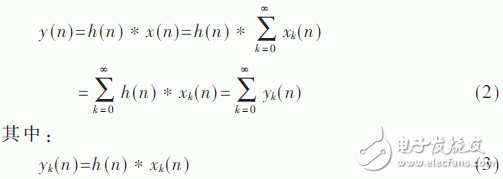 $y(n)=h(n)*x(n)=h(n)*\sum_{k=0}^{\infty}x_k(n)$

$=\sum_{k=0}^{\infty}h(n)*x_k(n)=\sum_{k=0}^{\infty}y_k(n)$ (2)

其中：

$y_k(n)=h(n)*x_k(n)$ (3)

电子发烧友
www.elecfans.com